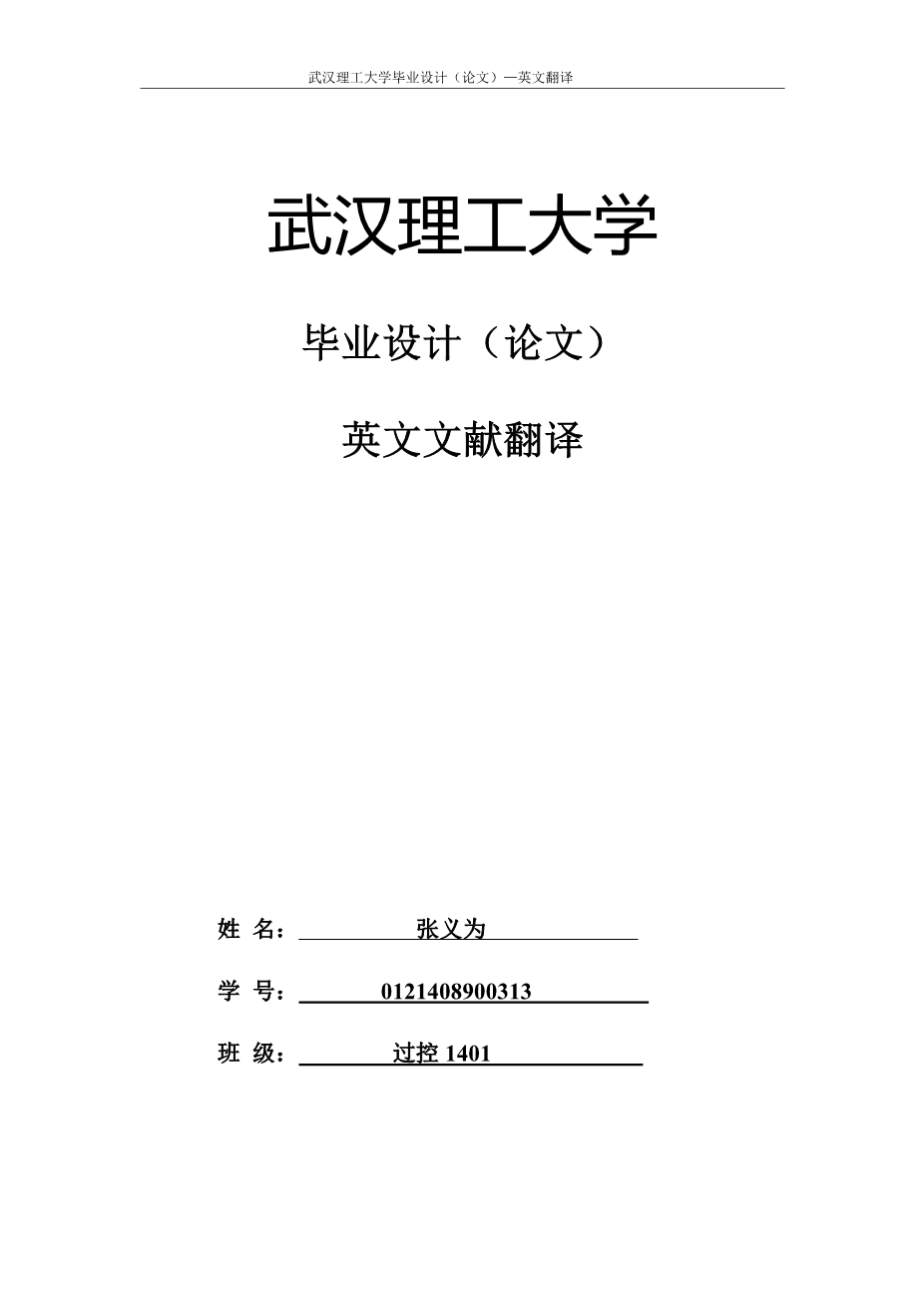 武汉理工大学毕业设计（论文）—英文翻译

武汉理工大学

毕业设计（论文）

英文文献翻译

姓 名： 张义为

学 号： 0121408900313

班 级： 过控 1401